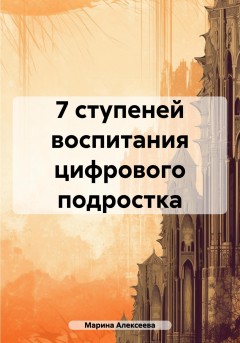 7 ступеней воспитания цифрового подростка

Марина Алексеева